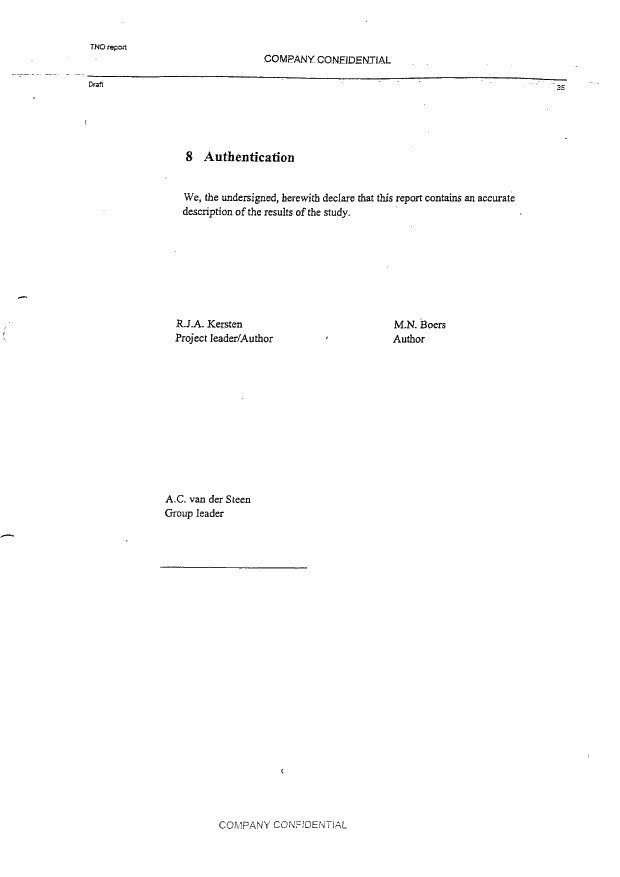 TNO report

COMPANY CONFIDENTIAL

Draft

35

8 Authentication

We, the undersigned, herewith declare that this report contains an accurate description of the results of the study.

R.J.A. Kersten
Project leader/Author

M.N. Boers
Author

A.C. van der Steen
Group leader

COMPANY CONFIDENTIAL